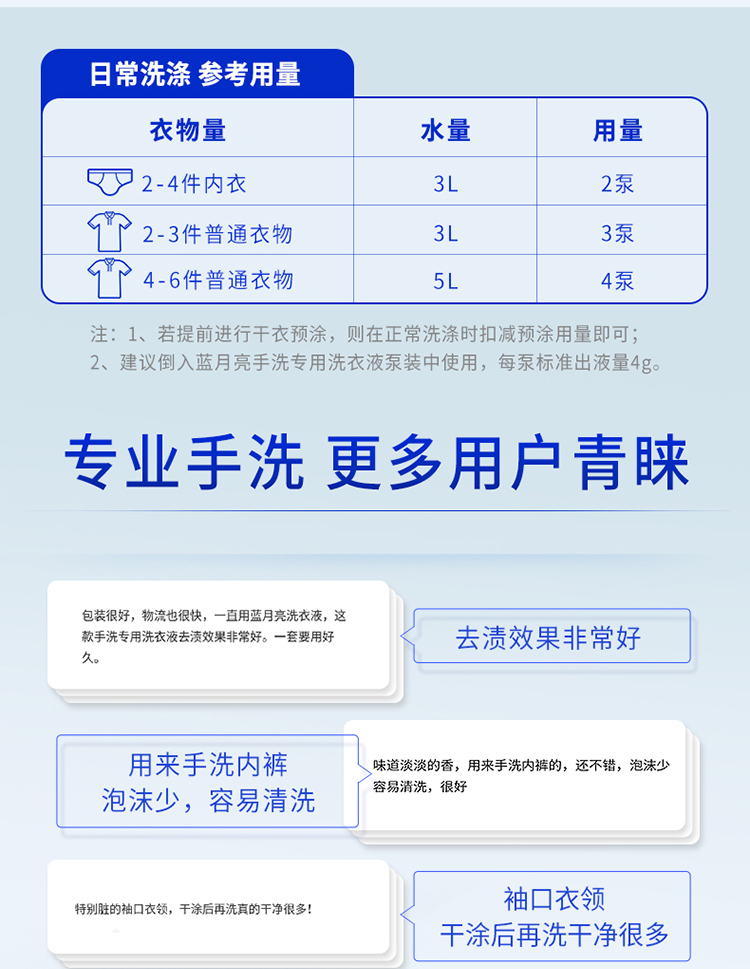 日常洗涤 参考用量

| 衣物量 | 水量 | 用量 |
|---|---|---|
| 2-4件内衣 | 3L | 2泵 |
| 2-3件普通衣物 | 3L | 3泵 |
| 4-6件普通衣物 | 5L | 4泵 |

注：1、若提前进行干衣预涂，则在正常洗涤时扣减预涂用量即可；
2、建议倒入蓝月亮手洗专用洗衣液泵装中使用，每泵标准出液量4g。

专业手洗 更多用户青睐

包装很好，物流也很快，一直用蓝月亮洗衣液，这款手洗专用洗衣液去渍效果非常好。一套要用好久。

去渍效果非常好

用来手洗内裤
泡沫少，容易清洗

味道淡淡的香，用来手洗内裤的，还不错，泡沫少容易清洗，很好

特别脏的袖口衣领，干涂后再洗真的干净很多！

袖口衣领
干涂后再洗干净很多